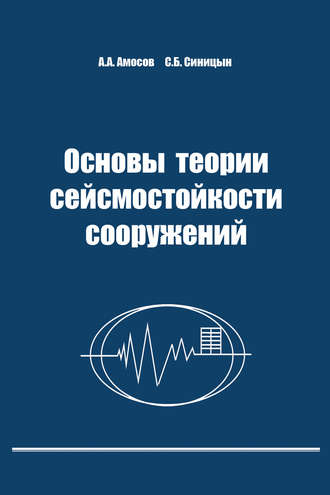 А.А. Амосов С.Б. Синицын

Основы теории сейсмостойкости сооружений